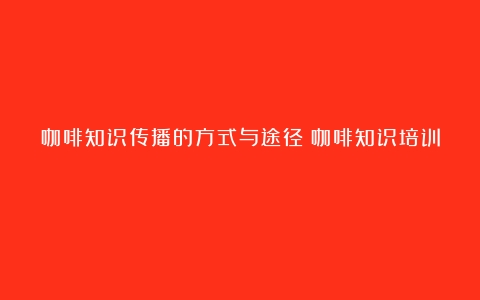 咖啡知识传播的方式与途径 咖啡知识培训